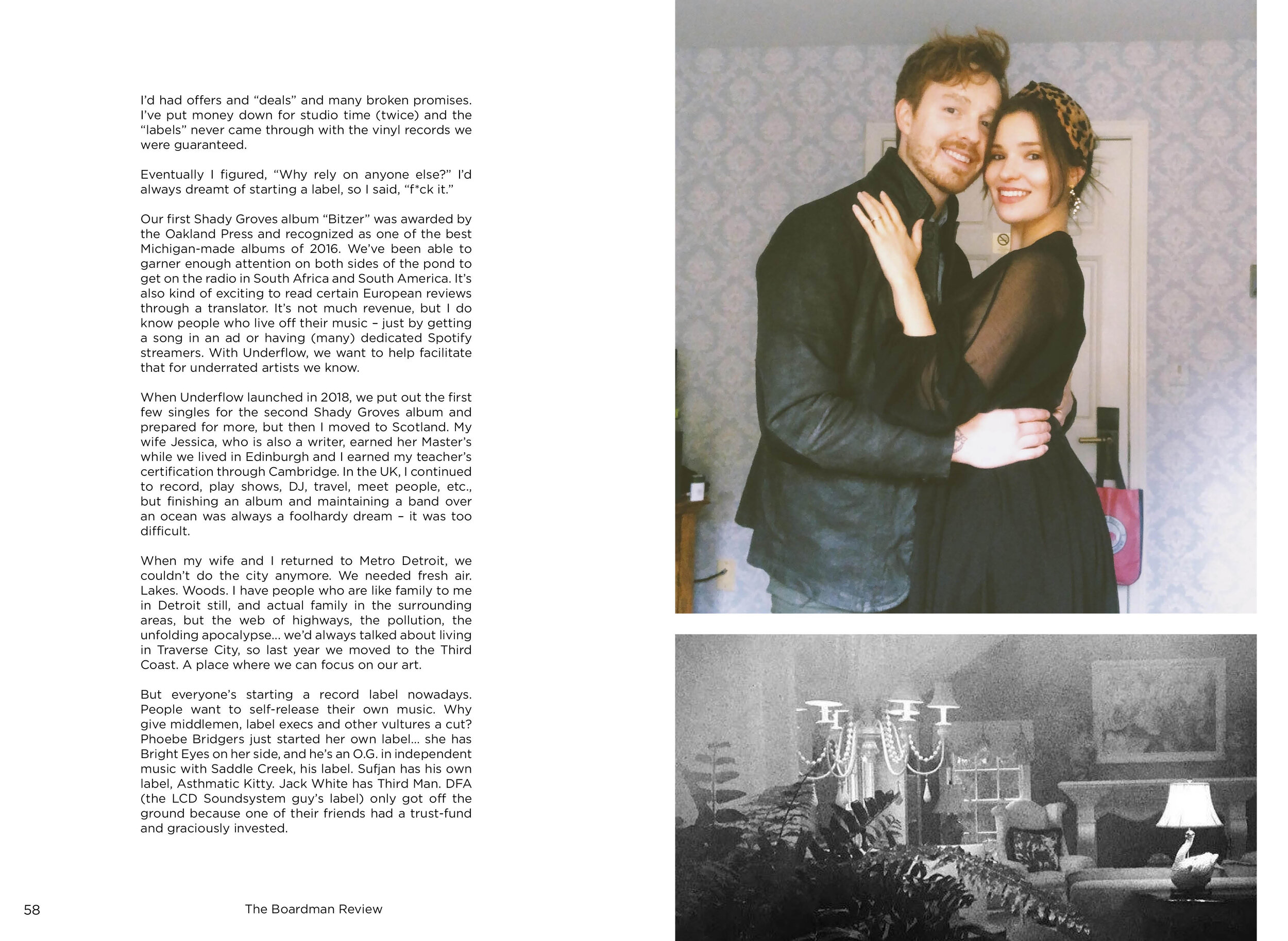 I'd had offers and "deals" and many broken promises. I've put money down for studio time (twice) and the "labels" never came through with the vinyl records we were guaranteed.

Eventually I figured, "Why rely on anyone else?" I'd always dreamt of starting a label, so I said, "f*ck it."

Our first Shady Groves album "Bitzer" was awarded by the Oakland Press and recognized as one of the best Michigan-made albums of 2016. We've been able to garner enough attention on both sides of the pond to get on the radio in South Africa and South America. It's also kind of exciting to read certain European reviews through a translator. It's not much revenue, but I do know people who live off their music – just by getting a song in an ad or having (many) dedicated Spotify streamers. With Underflow, we want to help facilitate that for underrated artists we know.

When Underflow launched in 2018, we put out the first few singles for the second Shady Groves album and prepared for more, but then I moved to Scotland. My wife Jessica, who is also a writer, earned her Master's while we lived in Edinburgh and I earned my teacher's certification through Cambridge. In the UK, I continued to record, play shows, DJ, travel, meet people, etc., but finishing an album and maintaining a band over an ocean was always a foolhardy dream – it was too difficult.

When my wife and I returned to Metro Detroit, we couldn't do the city anymore. We needed fresh air. Lakes. Woods. I have people who are like family to me in Detroit still, and actual family in the surrounding areas, but the web of highways, the pollution, the unfolding apocalypse... we'd always talked about living in Traverse City, so last year we moved to the Third Coast. A place where we can focus on our art.

But everyone's starting a record label nowadays. People want to self-release their own music. Why give middlemen, label execs and other vultures a cut? Phoebe Bridgers just started her own label... she has Bright Eyes on her side, and he's an O.G. in independent music with Saddle Creek, his label. Sufjan has his own label, Asthmatic Kitty. Jack White has Third Man. DFA (the LCD Soundsystem guy's label) only got off the ground because one of their friends had a trust-fund and graciously invested.

58 The Boardman Review